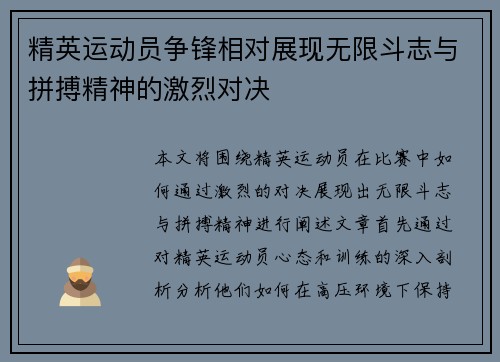 精英运动员争锋相对展现无限斗志与拼搏精神的激烈对决

本文将围绕精英运动员在比赛中如何通过激烈的对决展现出无限斗志与拼搏精神进行阐述文章首先通过对精英运动员心态和训练的深入剖析分析他们如何在高压环境下保持